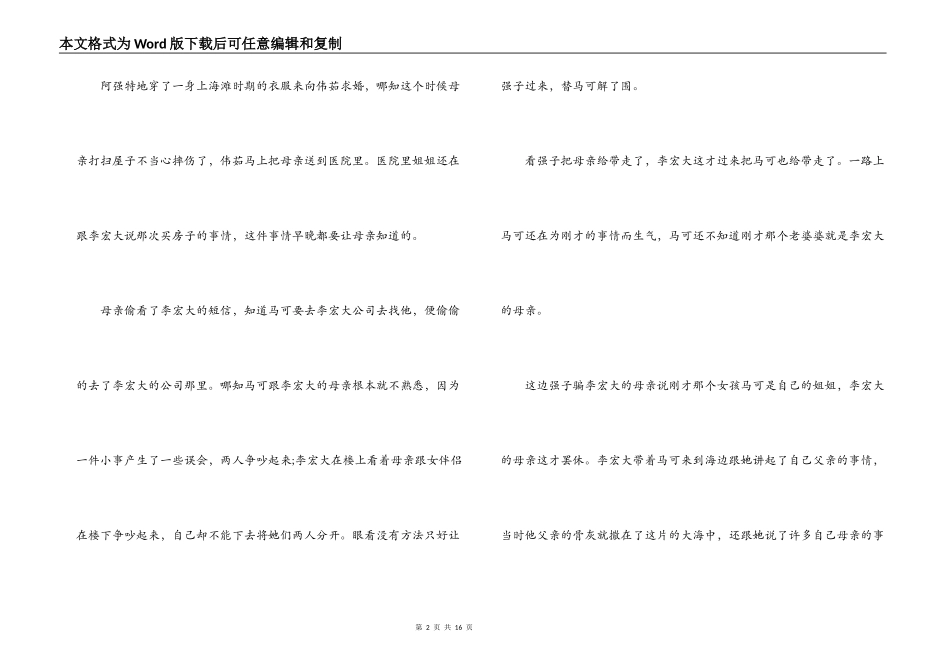 本文格式为Word版下载后可任意编辑和复制

阿强特地穿了一身上海滩时期的衣服来向伟茹求婚，哪知这个时候母亲打扫屋子不当心摔伤了，伟茹马上把母亲送到医院里。医院里姐姐还在跟李宏大说那次买房子的事情，这件事情早晚都要让母亲知道的。

母亲偷看了李宏大的短信，知道马可要去李宏大公司去找他，便偷偷的去了李宏大的公司那里。哪知马可跟李宏大的母亲根本就不熟悉，因为一件小事产生了一些误会，两人争吵起来;李宏大在楼上看着母亲跟女伴侣在楼下争吵起来，自己却不能下去将她们两人分开。眼看没有方法只好让强子过来，替马可解了围。

看强子把母亲给带走了，李宏大这才过来把马可也给带走了。一路上马可还在为刚才的事情而生气，马可还不知道刚才那个老婆婆就是李宏大的母亲。

这边强子骗李宏大的母亲说刚才那个女孩马可是自己的姐姐，李宏大的母亲这才罢休。李宏大带着马可来到海边跟她讲起了自己父亲的事情，当时他父亲的骨灰就撒在了这片的大海中，还跟她说了许多自己母亲的事

第 2 页 共 16 页